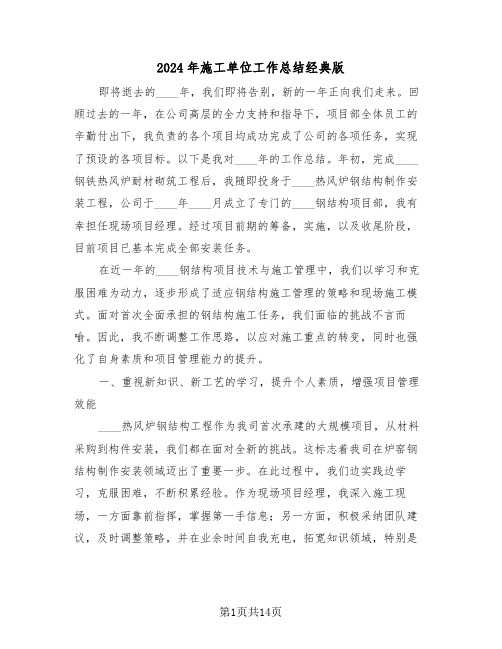 2024年施工单位工作总结经典版

即将逝去的____年，我们即将告别，新的一年正向我们走来。回顾过去的一年，在公司高层的全力支持和指导下，项目部全体员工的辛勤付出下，我负责的各个项目均成功完成了公司的各项任务，实现了预设的各项目标。以下是我对____年的工作总结。年初，完成____钢铁热风炉耐材砌筑工程后，我随即投身于____热风炉钢结构制作安装工程，公司于____年____月成立了专门的____钢结构项目部，我有幸担任现场项目经理。经过项目前期的筹备，实施，以及收尾阶段，目前项目已基本完成全部安装任务。

在近一年的____钢结构项目技术与施工管理中，我们以学习和克服困难为动力，逐步形成了适应钢结构施工管理的策略和现场施工模式。面对首次全面承担的钢结构施工任务，我们面临的挑战不言而喻。因此，我不断调整工作思路，以应对施工重点的转变，同时也强化了自身素质和项目管理能力的提升。

一、重视新知识、新工艺的学习，提升个人素质，增强项目管理效能

____热风炉钢结构工程作为我司首次承建的大规模项目，从材料采购到构件安装，我们都在面对全新的挑战。这标志着我司在炉窑钢结构制作安装领域迈出了重要一步。在此过程中，我们边实践边学习，克服困难，不断积累经验。作为现场项目经理，我深入施工现场，一方面靠前指挥，掌握第一手信息；另一方面，积极采纳团队建议，及时调整策略，并在业余时间自我充电，拓宽知识领域，特别是

第1页共14页